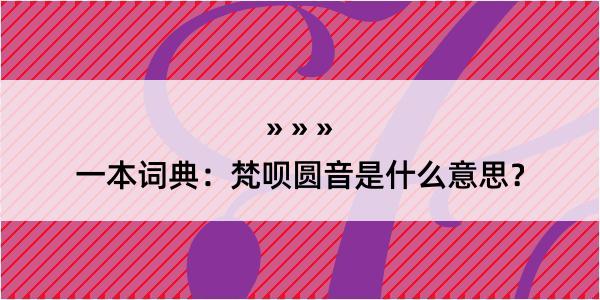 » » »
一本词典：梵呗圆音是什么意思？